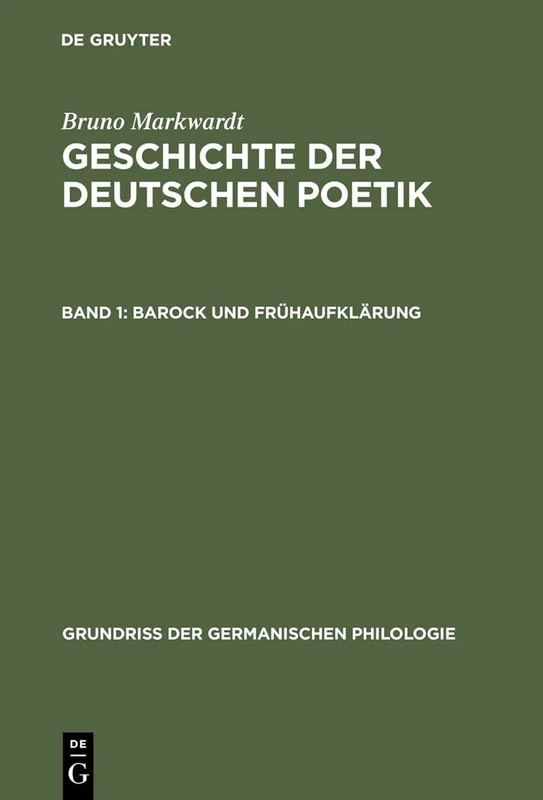 DE GRUYTER

Bruno Markwardt

GESCHICHTE DER DEUTSCHEN POETIK

BAND 1: BAROCK UND FRÜHAUFKLÄRUNG

GRUNDRISS DER GERMANISCHEN PHILOLOGIE

DE G